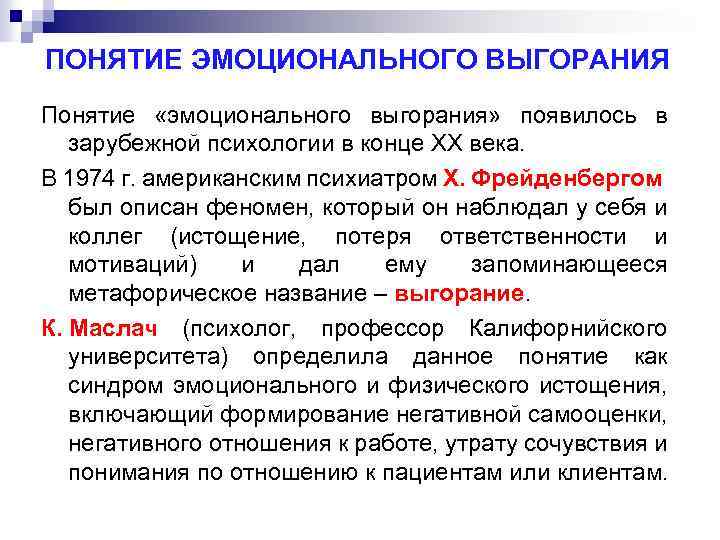 ПОНЯТИЕ ЭМОЦИОНАЛЬНОГО ВЫГОРАНИЯ

Понятие «эмоционального выгорания» появилось в зарубежной психологии в конце XX века.

В 1974 г. американским психиатром Х. Фрейденбергом был описан феномен, который он наблюдал у себя и коллег (истощение, потеря ответственности и мотиваций) и дал ему запоминающееся метафорическое название – выгорание.

К. Маслач (психолог, профессор Калифорнийского университета) определила данное понятие как синдром эмоционального и физического истощения, включающий формирование негативной самооценки, негативного отношения к работе, утрату сочувствия и понимания по отношению к пациентам или клиентам.